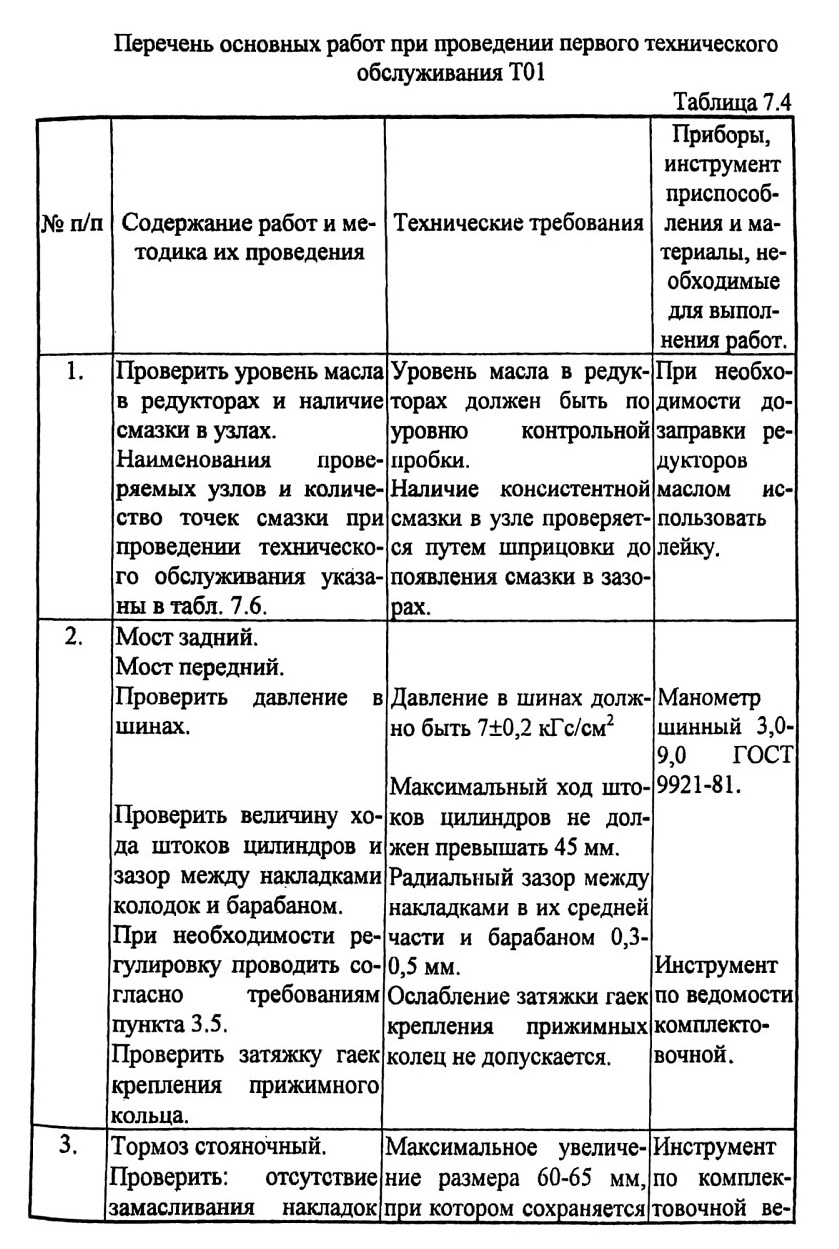 Перечень основных работ при проведении первого технического обслуживания Т01

Таблица 7.4

| № п/п | Содержание работ и методика их проведения | Технические требования | Приборы, инструмент приспособления и материалы, необходимые для выполнения работ. |
|---|---|---|---|
| 1. | Проверить уровень масла в редукторах и наличие смазки в узлах. Наименования проверяемых узлов и количество точек смазки при проведении технического обслуживания указаны в табл. 7.6. | Уровень масла в редукторах должен быть по уровню контрольной пробки. Наличие консистентной смазки в узле проверяется путем шприцовки до появления смазки в зазорах. | При необходимости дозаправки редукторов маслом использовать лейку. |
| 2. | Мост задний. Мост передний. Проверить давление в шинах. Проверить величину хода штоков цилиндров и зазор между накладками колодок и барабаном. При необходимости регулировку проводить согласно требованиям пункта 3.5. Проверить затяжку гаек крепления прижимного кольца. | Давление в шинах должно быть $7\pm0,2$ кГс/см$^2$ Максимальный ход штоков цилиндров не должен превышать 45 мм. Радиальный зазор между накладками в их средней части и барабаном 0,3-0,5 мм. Ослабление затяжки гаек крепления прижимных колец не допускается. | Манометр шинный 3,0-9,0 ГОСТ 9921-81. Инструмент по ведомости комплектовочной. |
| 3. | Тормоз стояночный. Проверить: отсутствие замасливания накладок | Максимальное увеличение размера 60-65 мм, при котором сохраняется | Инструмент по комплектовочной ве- |